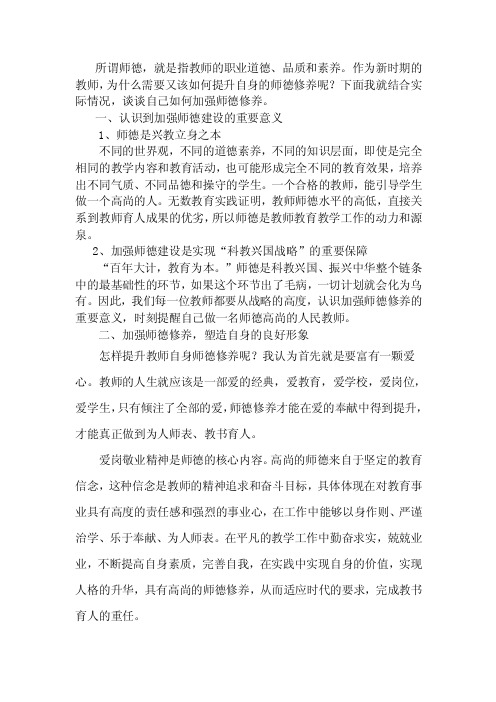 所谓师德，就是指教师的职业道德、品质和素养。作为新时期的教师，为什么需要又该如何提升自身的师德修养呢？下面我就结合实际情况，谈谈自己如何加强师德修养。

一、认识到加强师德建设的重要意义

1、师德是兴教立身之本

不同的世界观，不同的道德素养，不同的知识层面，即使是完全相同的教学内容和教育活动，也可能形成完全不同的教育效果，培养出不同气质、不同品德和操守的学生。一个合格的教师，能引导学生做一个高尚的人。无数教育实践证明，教师师德水平的高低，直接关系到教师育人成果的优劣，所以师德是教师教育教学工作的动力和源泉。

2、加强师德建设是实现“科教兴国战略”的重要保障

“百年大计，教育为本。”师德是科教兴国、振兴中华整个链条中的最基础性的环节，如果这个环节出了毛病，一切计划就会化为乌有。因此，我们每一位教师都要从战略的高度，认识加强师德修养的重要意义，时刻提醒自己做一名师德高尚的人民教师。

二、加强师德修养，塑造自身的良好形象

怎样提升教师自身师德修养呢？我认为首先就是要富有一颗爱心。教师的人生就应该是一部爱的经典，爱教育，爱学校，爱岗位，爱学生，只有倾注了全部的爱，师德修养才能在爱的奉献中得到提升，才能真正做到为人师表、教书育人。

爱岗敬业精神是师德的核心内容。高尚的师德来自于坚定的教育信念，这种信念是教师的精神追求和奋斗目标，具体体现在对教育事业具有高度的责任感和强烈的事业心，在工作中能够以身作则、严谨治学、乐于奉献、为人师表。在平凡的教学工作中勤奋求实，兢兢业业，不断提高自身素质，完善自我，在实践中实现自身的价值，实现人格的升华，具有高尚的师德修养，从而适应时代的要求，完成教书育人的重任。